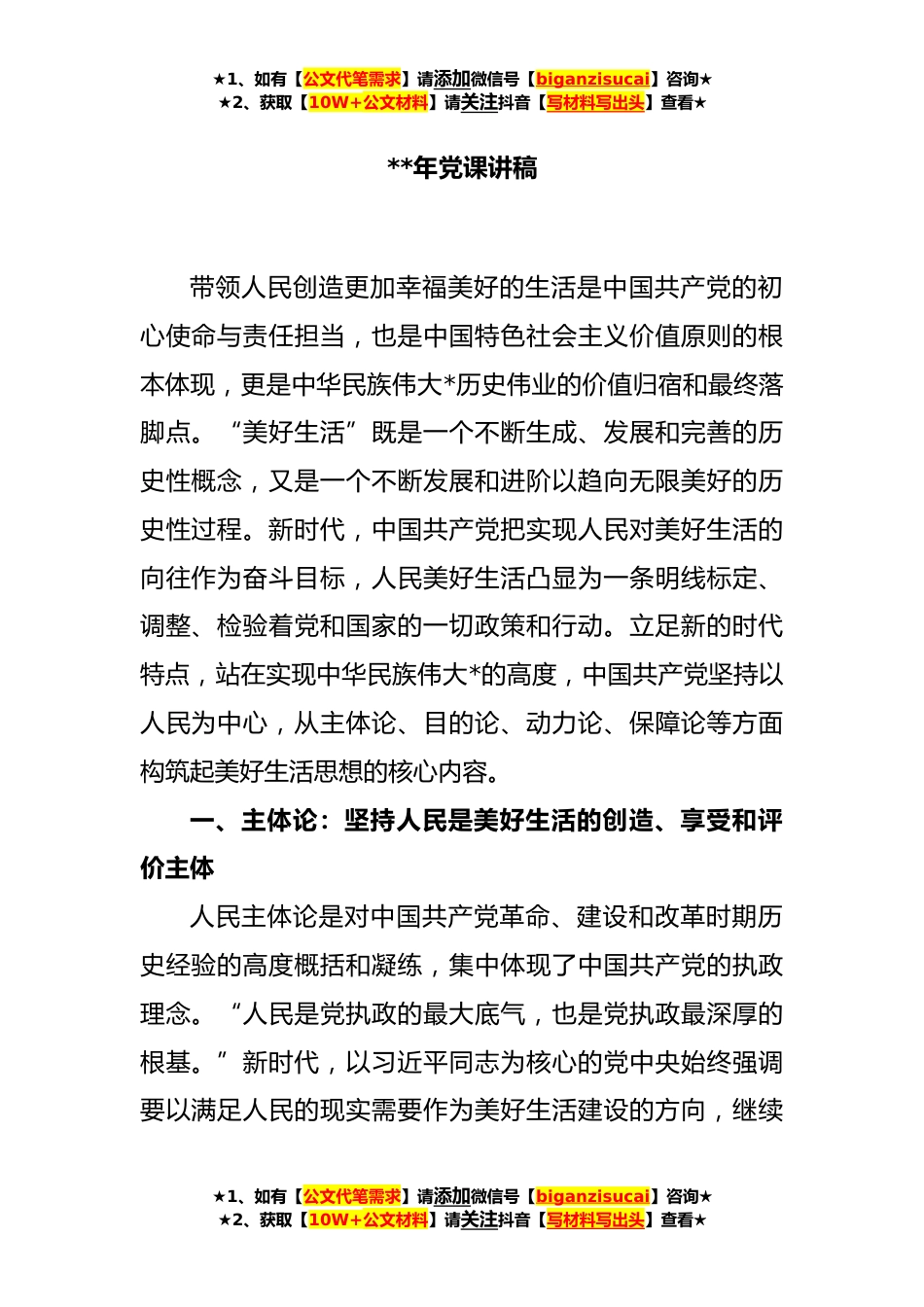 ★1、如有【公文代笔需求】请添加微信号【biganzisucai】咨询★
★2、获取【10W+公文材料】请关注抖音【写材料写出头】查看★

**年党课讲稿

带领人民创造更加幸福美好的生活是中国共产党的初心使命与责任担当，也是中国特色社会主义价值原则的根本体现，更是中华民族伟大*历史伟业的价值归宿和最终落脚点。“美好生活”既是一个不断生成、发展和完善的历史性概念，又是一个不断发展和进阶以趋向无限美好的历史性过程。新时代，中国共产党把实现人民对美好生活的向往作为奋斗目标，人民美好生活凸显为一条明线标定、调整、检验着党和国家的一切政策和行动。立足新的时代特点，站在实现中华民族伟大*的高度，中国共产党坚持以人民为中心，从主体论、目的论、动力论、保障论等方面构筑起美好生活思想的核心内容。

一、主体论：坚持人民是美好生活的创造、享受和评价主体

人民主体论是对中国共产党革命、建设和改革时期历史经验的高度概括和凝练，集中体现了中国共产党的执政理念。“人民是党执政的最大底气，也是党执政最深厚的根基。”新时代，以习近平同志为核心的党中央始终强调要以满足人民的现实需要作为美好生活建设的方向，继续

★1、如有【公文代笔需求】请添加微信号【biganzisucai】咨询★
★2、获取【10W+公文材料】请关注抖音【写材料写出头】查看★